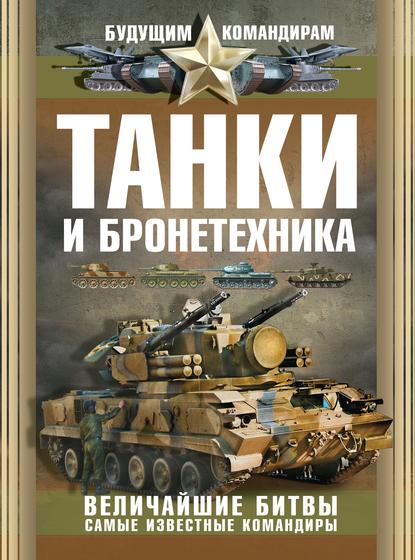 БУДУЩИМ КОМАНДИРАМ

ТАНКИ
И БРОНЕТЕХНИКА

ВЕЛИЧАЙШИЕ БИТВЫ
САМЫЕ ИЗВЕСТНЫЕ КОМАНДИРЫ